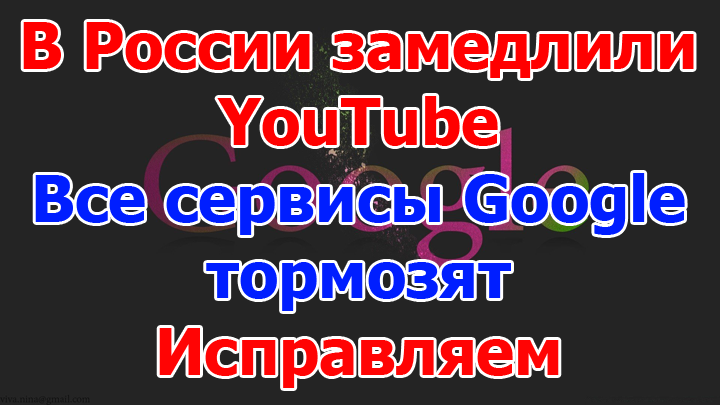 В России замедлили YouTube
Все сервисы Google тормозят
Исправляем

Google

viva.nina@gmail.com